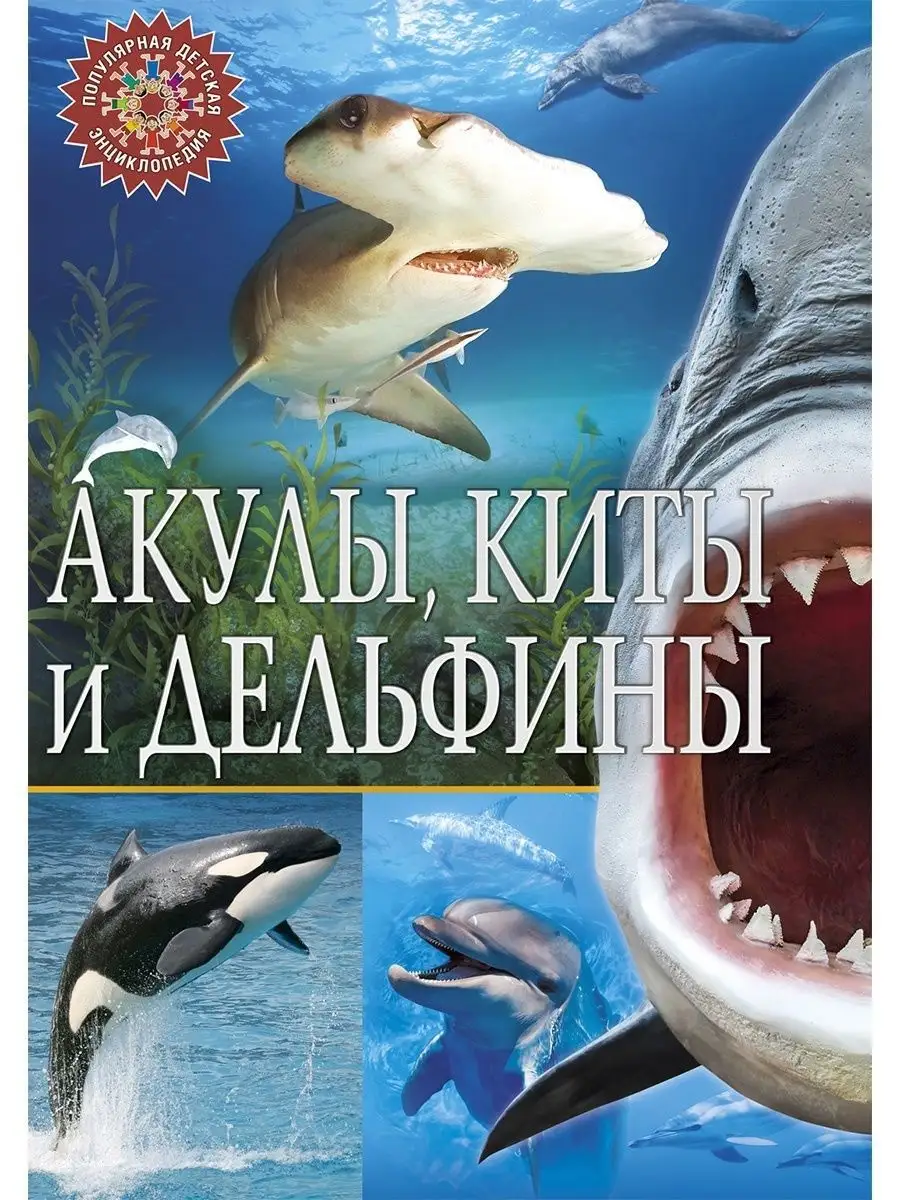 ПОПУЛЯРНАЯ ДЕТСКАЯ ЭНЦИКЛОПЕДИЯ

АКУЛЫ, КИТЫ И ДЕЛЬФИНЫ